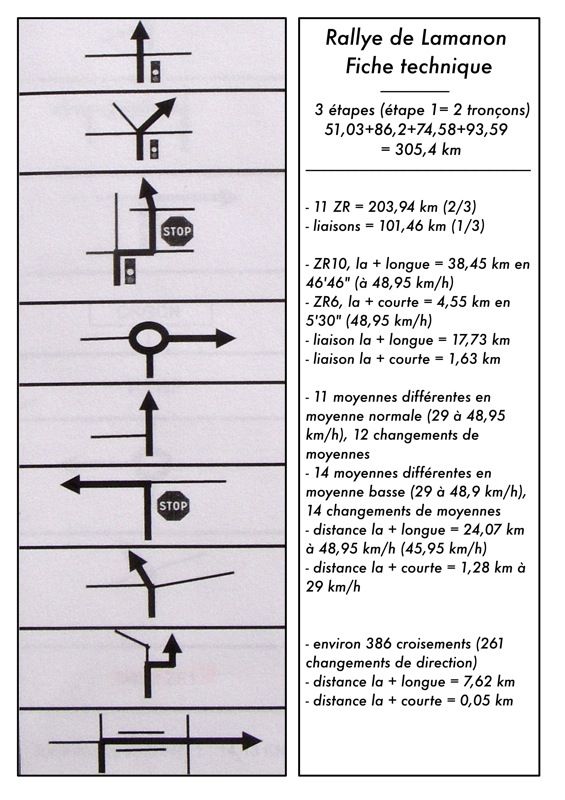 STOP

STOP

Rallye de Lamanon
Fiche technique

3 étapes (étape 1= 2 tronçons)
51,03+86,2+74,58+93,59
= 305,4 km

- 11 ZR = 203,94 km (2/3)
- liaisons = 101,46 km (1/3)

- ZR10, la + longue = 38,45 km en 46'46" (à 48,95 km/h)
- ZR6, la + courte = 4,55 km en 5'30" (48,95 km/h)
- liaison la + longue = 17,73 km
- liaison la + courte = 1,63 km

- 11 moyennes différentes en moyenne normale (29 à 48,95 km/h), 12 changements de moyennes
- 14 moyennes différentes en moyenne basse (29 à 48,9 km/h), 14 changements de moyennes
- distance la + longue = 24,07 km à 48,95 km/h (45,95 km/h)
- distance la + courte = 1,28 km à 29 km/h

- environ 386 croisements (261 changements de direction)
- distance la + longue = 7,62 km
- distance la + courte = 0,05 km